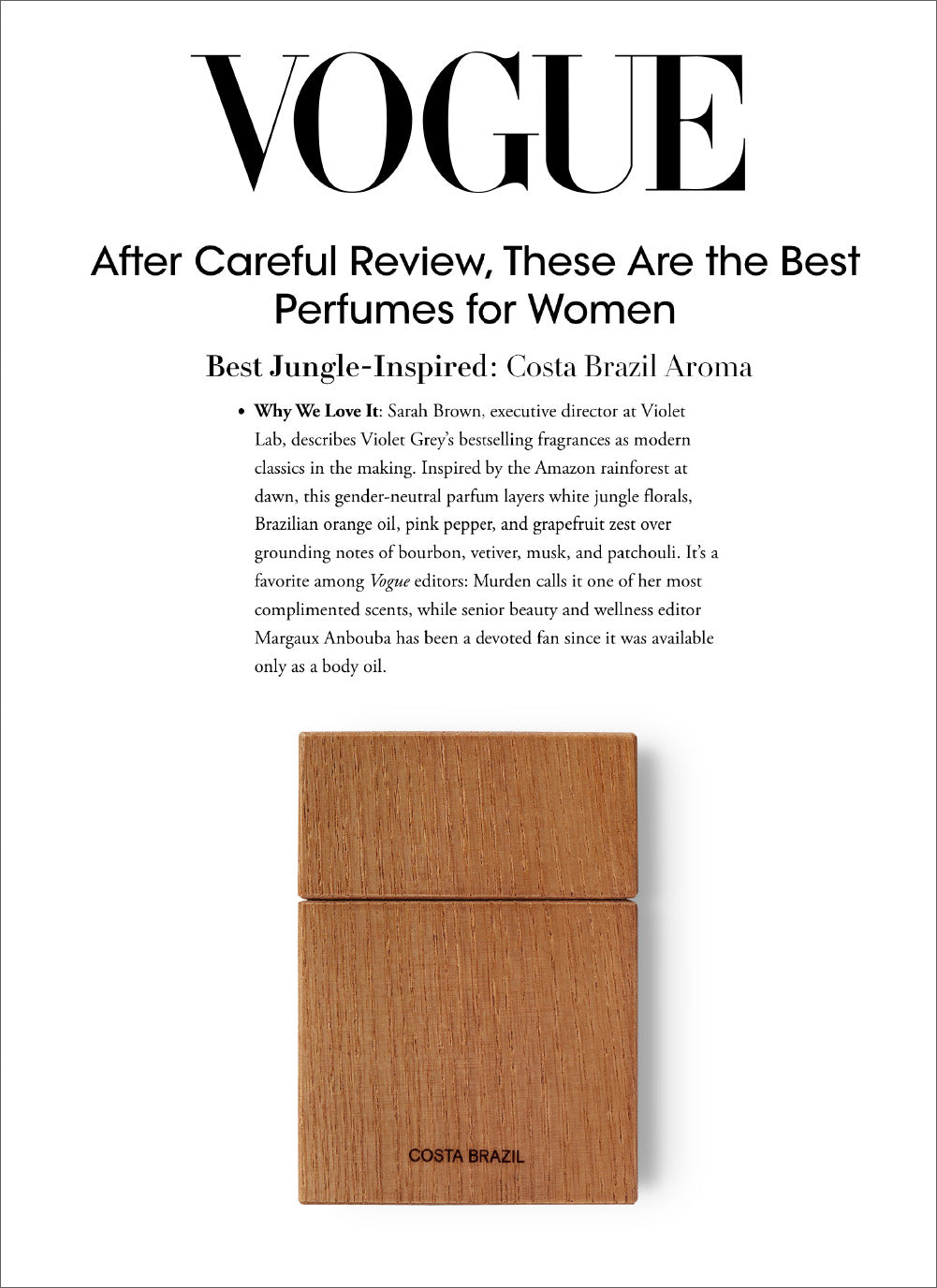 VOGUE

After Careful Review, These Are the Best Perfumes for Women

Best Jungle-Inspired: Costa Brazil Aroma

• Why We Love It: Sarah Brown, executive director at Violet Lab, describes Violet Grey's bestselling fragrances as modern classics in the making. Inspired by the Amazon rainforest at dawn, this gender-neutral parfum layers white jungle florals, Brazilian orange oil, pink pepper, and grapefruit zest over grounding notes of bourbon, vetiver, musk, and patchouli. It's a favorite among Vogue editors: Murden calls it one of her most complimented scents, while senior beauty and wellness editor Margaux Anbouba has been a devoted fan since it was available only as a body oil.

COSTA BRAZIL